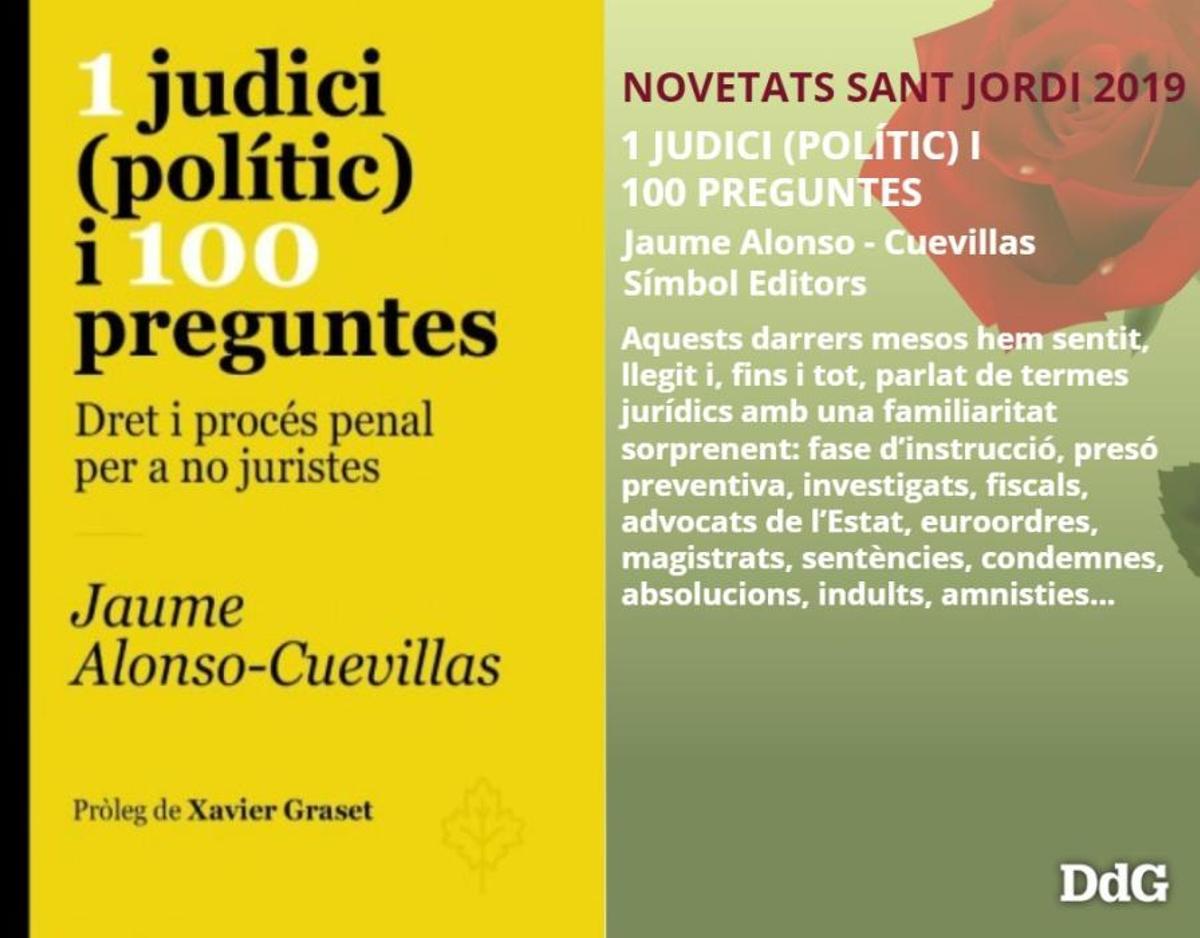 1 judici (polític) i 100 preguntes

Dret i procés penal per a no juristes

Jaume Alonso-Cuevillas

Pròleg de Xavier Graset

NOVETATS SANT JORDI 2019

1 JUDICI (POLÍTIC) I 100 PREGUNTES

Jaume Alonso - Cuevillas
Símbol Editors

Aquests darrers mesos hem sentit, llegit i, fins i tot, parlat de termes jurídics amb una familiaritat sorprenent: fase d'instrucció, presó preventiva, investigats, fiscals, advocats de l'Estat, euroordres, magistrats, sentències, condemnes, absolucions, indults, amnisties...

DdG